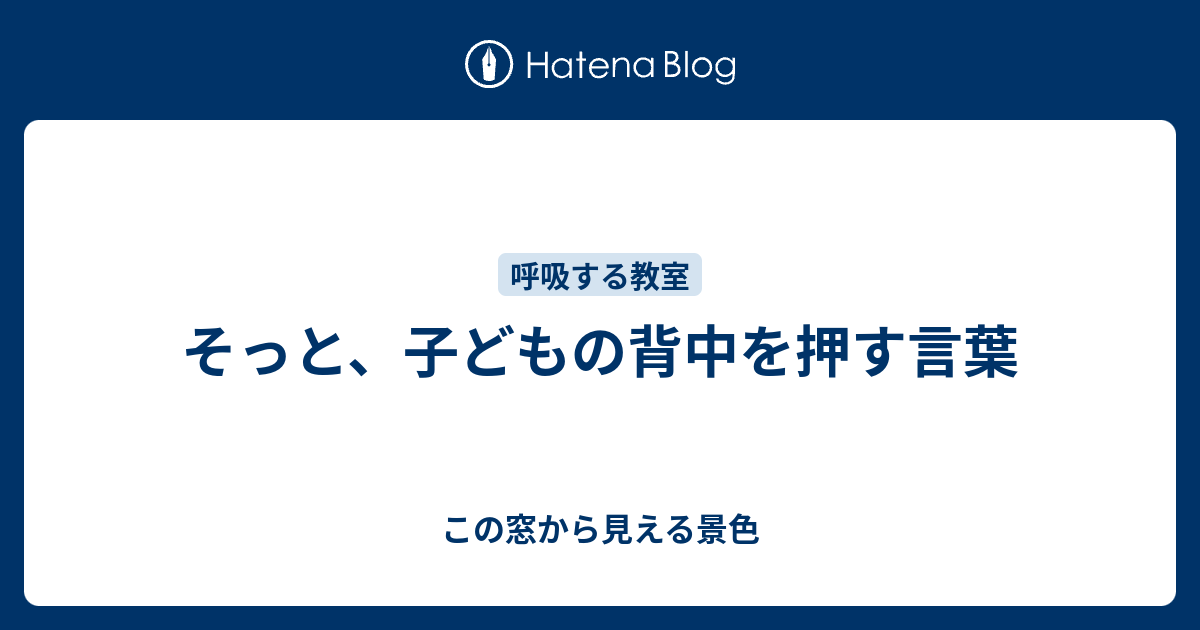 Hatena Blog

呼吸する教室

そっと、子どもの背中を押す言葉

この窓から見える景色